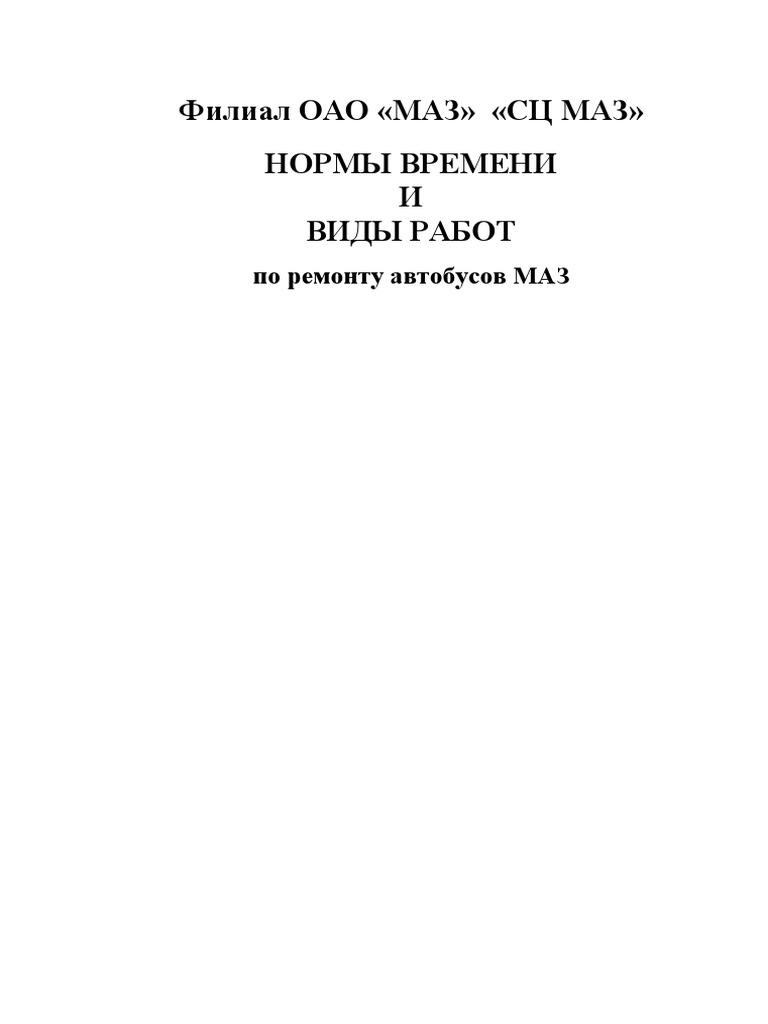 Филиал ОАО «МАЗ» «СЦ МАЗ»

НОРМЫ ВРЕМЕНИ
И
ВИДЫ РАБОТ

по ремонту автобусов МАЗ